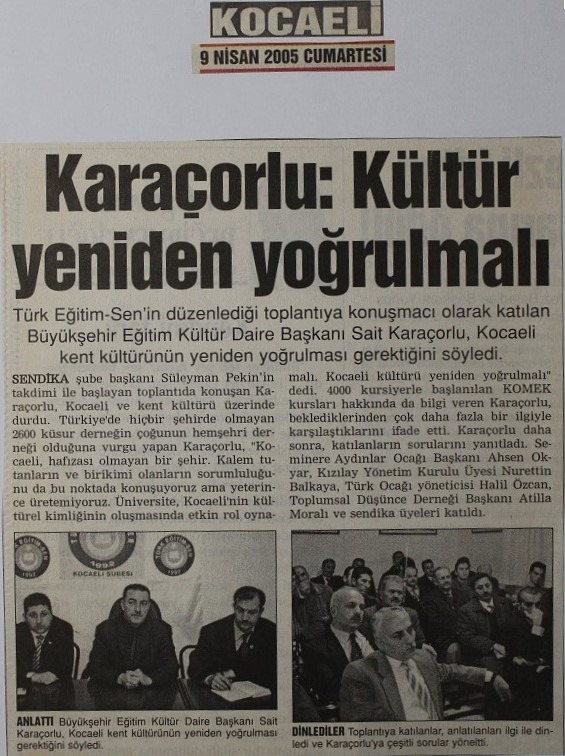 KOCAELİ
9 NİSAN 2005 CUMARTESİ

Karaçorlu: Kültür yeniden yoğrulmalı

Türk Eğitim-Sen'in düzenlediği toplantıya konuşmacı olarak katılan Büyükşehir Eğitim Kültür Daire Başkanı Sait Karaçorlu, Kocaeli kent kültürünün yeniden yoğrulması gerektiğini söyledi.

SENDİKA şube başkanı Süleyman Pekin'in takdimi ile başlayan toplantıda konuşan Karaçorlu, Kocaeli ve kent kültürü üzerinde durdu. Türkiye'de hiçbir şehirde olmayan 2600 küsur derneğin çoğunun hemşehri derneği olduğuna vurgu yapan Karaçorlu, "Kocaeli, hafızası olmayan bir şehir. Kalem tutanların ve birikimi olanların sorumluluğunu da bu noktada konuşuyoruz ama yeterince üretemiyoruz. Üniversite, Kocaeli'nin kültürel kimliğinin oluşmasında etkin rol oynamalı. Kocaeli kültürü yeniden yoğrulmalı" dedi. 4000 kursiyerle başlanılan KOMEK kursları hakkında da bilgi veren Karaçorlu, beklediklerinden çok daha fazla bir ilgiyle karşılaştıklarını ifade etti. Karaçorlu daha sonra, katılanların sorularını yanıtladı. Seminere Aydınlar Ocağı Başkanı Ahsen Okyar, Kızılay Yönetim Kurulu Üyesi Nurettin Balkaya, Türk Ocağı yöneticisi Halil Özcan, Toplumsal Düşünce Derneği Başkanı Atilla Moralı ve sendika üyeleri katıldı.

KOCAELİ ŞUBESİ

ANLATTI Büyükşehir Eğitim Kültür Daire Başkanı Sait Karaçorlu, Kocaeli kent kültürünün yeniden yoğrulması gerektiğini söyledi.

DİNLEDİLER Toplantıya katılanlar, anlatılanları ilgi ile dinledi ve Karaçorlu'ya çeşitli sorular yöneltti.